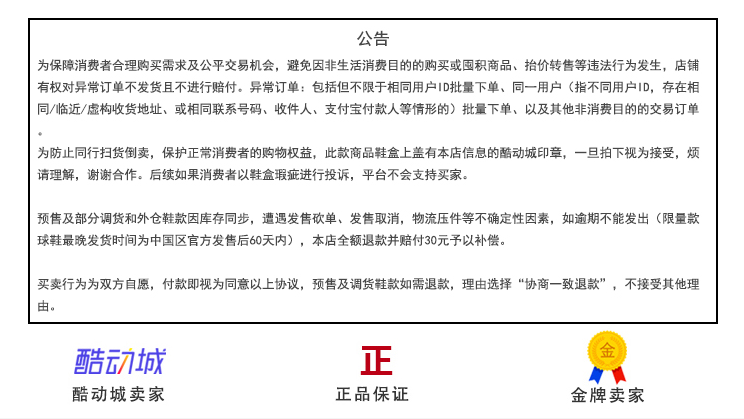 公告

为保障消费者合理购买需求及公平交易机会，避免因非生活消费目的的购买或囤积商品、抬价转售等违法行为发生，店铺有权对异常订单不发货且不进行赔付。异常订单：包括但不限于相同用户ID批量下单、同一用户（指不同用户ID，存在相同/临近/虚构收货地址、或相同联系号码、收件人、支付宝付款人等情形的）批量下单、以及其他非消费目的的交易订单。

为防止同行扫货倒卖，保护正常消费者的购物权益，此款商品鞋盒上盖有本店信息的酷动城印章，一旦拍下视为接受，烦请理解，谢谢合作。后续如果消费者以鞋盒瑕疵进行投诉，平台不会支持买家。

预售及部分调货和外仓鞋款因库存同步，遭遇发售砍单、发售取消，物流压件等不确定性因素，如逾期不能发出（限量款球鞋最晚发货时间为中国区官方发售后60天内），本店全额退款并赔付30元予以补偿。

买卖行为为双方自愿，付款即视为同意以上协议，预售及调货鞋款如需退款，理由选择“协商一致退款”，不接受其他理由。

酷动城
酷动城卖家

正
正品保证

金
金牌卖家